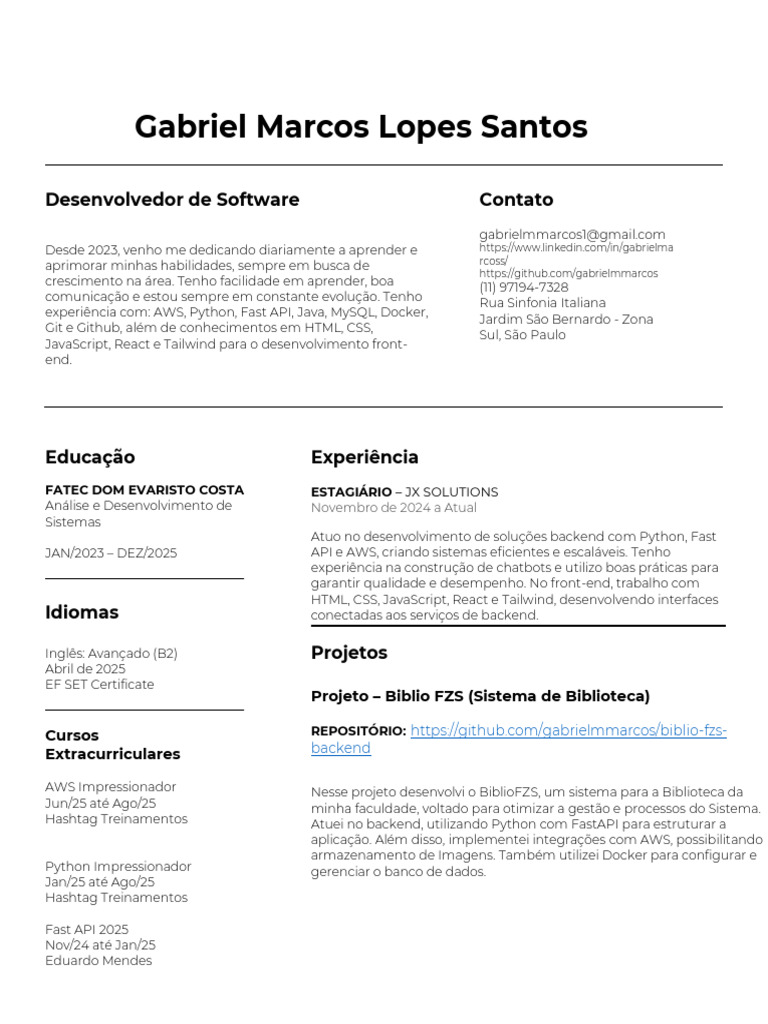 Gabriel Marcos Lopes Santos

Desenvolvedor de Software

Desde 2023, venho me dedicando diariamente a aprender e aprimorar minhas habilidades, sempre em busca de crescimento na área. Tenho facilidade em aprender, boa comunicação e estou sempre em constante evolução. Tenho experiência com: AWS, Python, Fast API, Java, MySQL, Docker, Git e Github, além de conhecimentos em HTML, CSS, JavaScript, React e Tailwind para o desenvolvimento front-end.

Contato

gabrielmmarcos1@gmail.com
https://www.linkedin.com/in/gabrielmarcoss/
https://github.com/gabrielmmarcos
(11) 97194-7328
Rua Sinfonia Italiana
Jardim São Bernardo - Zona Sul, São Paulo

Educação

FATEC DOM EVARISTO COSTA
Análise e Desenvolvimento de Sistemas

JAN/2023 – DEZ/2025

Idiomas

Inglês: Avançado (B2)
Abril de 2025
EF SET Certificate

Cursos Extracurriculares

AWS Impressionador
Jun/25 até Ago/25
Hashtag Treinamentos

Python Impressionador
Jan/25 até Ago/25
Hashtag Treinamentos

Fast API 2025
Nov/24 até Jan/25
Eduardo Mendes

Experiência

ESTAGIÁRIO – JX SOLUTIONS
Novembro de 2024 a Atual

Atuo no desenvolvimento de soluções backend com Python, Fast API e AWS, criando sistemas eficientes e escaláveis. Tenho experiência na construção de chatbots e utilizo boas práticas para garantir qualidade e desempenho. No front-end, trabalho com HTML, CSS, JavaScript, React e Tailwind, desenvolvendo interfaces conectadas aos serviços de backend.

Projetos

Projeto – Biblio FZS (Sistema de Biblioteca)

REPOSITÓRIO: https://github.com/gabrielmmarcos/biblio-fzs-backend

Nesse projeto desenvolvi o BiblioFZS, um sistema para a Biblioteca da minha faculdade, voltado para otimizar a gestão e processos do Sistema. Atuei no backend, utilizando Python com FastAPI para estruturar a aplicação. Além disso, implementei integrações com AWS, possibilitando armazenamento de Imagens. Também utilizei Docker para configurar e gerenciar o banco de dados.